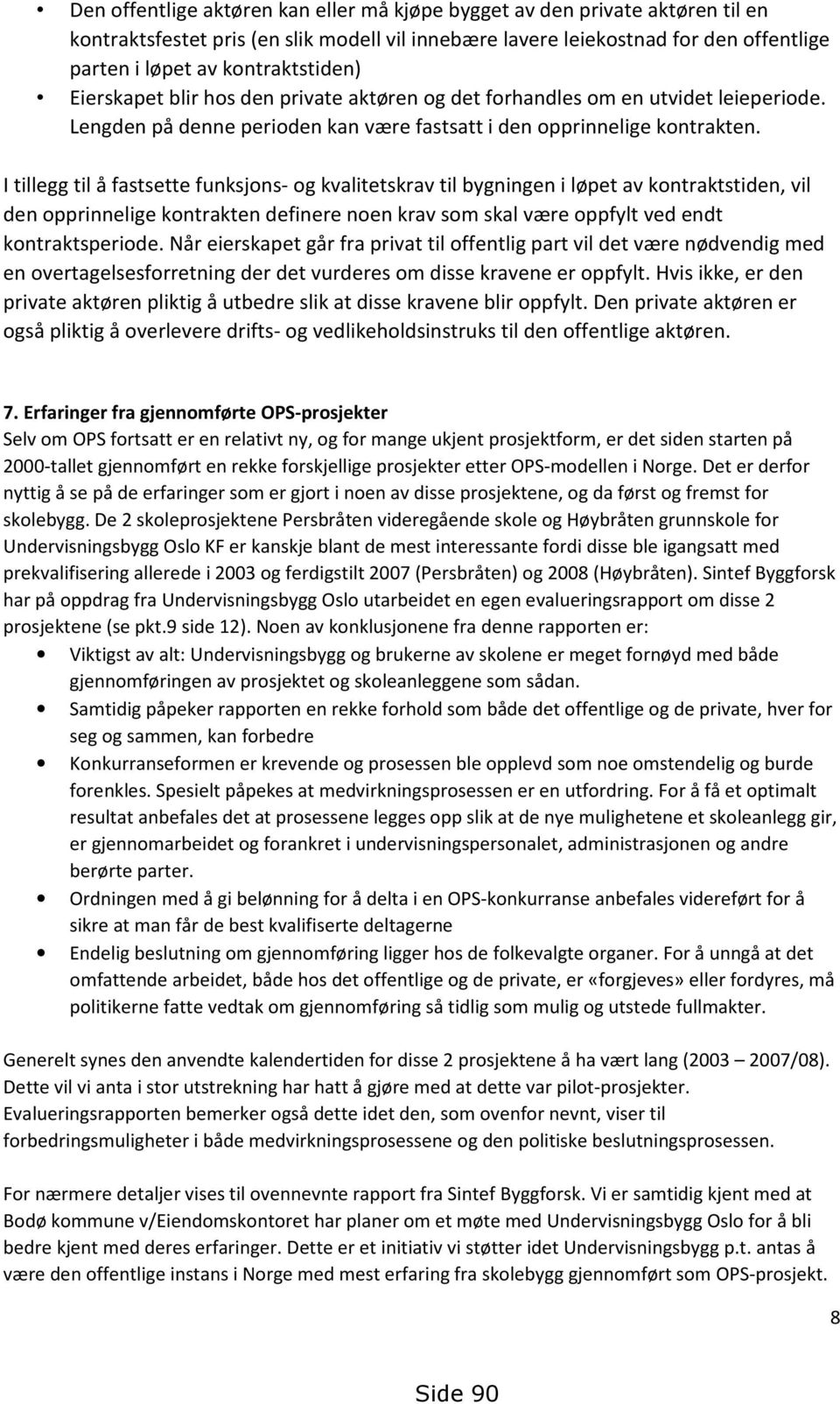 • Den offentlige aktøren kan eller må kjøpe bygget av den private aktøren til en kontraktsfestet pris (en slik modell vil innebære lavere leiekostnad for den offentlige parten i løpet av kontraktstiden)
• Eierskapet blir hos den private aktøren og det forhandles om en utvidet leieperiode. Lengden på denne perioden kan være fastsatt i den opprinnelige kontrakten.

I tillegg til å fastsette funksjons- og kvalitetskrav til bygningen i løpet av kontraktstiden, vil den opprinnelige kontrakten definere noen krav som skal være oppfylt ved endt kontraktsperiode. Når eierskapet går fra privat til offentlig part vil det være nødvendig med en overtagelsesforretning der det vurderes om disse kravene er oppfylt. Hvis ikke, er den private aktøren pliktig å utbedre slik at disse kravene blir oppfylt. Den private aktøren er også pliktig å overlevere drifts- og vedlikeholdsinstruks til den offentlige aktøren.

7. Erfaringer fra gjennomførte OPS-prosjekter
Selv om OPS fortsatt er en relativt ny, og for mange ukjent prosjektform, er det siden starten på 2000-tallet gjennomført en rekke forskjellige prosjekter etter OPS-modellen i Norge. Det er derfor nyttig å se på de erfaringer som er gjort i noen av disse prosjektene, og da først og fremst for skolebygg. De 2 skoleprosjektene Persbråten videregående skole og Høybråten grunnskole for Undervisningsbygg Oslo KF er kanskje blant de mest interessante fordi disse ble igangsatt med prekvalifisering allerede i 2003 og ferdigstilt 2007 (Persbråten) og 2008 (Høybråten). Sintef Byggforsk har på oppdrag fra Undervisningsbygg Oslo utarbeidet en egen evalueringsrapport om disse 2 prosjektene (se pkt.9 side 12). Noen av konklusjonene fra denne rapporten er:
• Viktigst av alt: Undervisningsbygg og brukerne av skolene er meget fornøyd med både gjennomføringen av prosjektet og skoleanleggene som sådan.
• Samtidig påpeker rapporten en rekke forhold som både det offentlige og de private, hver for seg og sammen, kan forbedre
• Konkurranseformen er krevende og prosessen ble opplevd som noe omstendelig og burde forenkles. Spesielt påpekes at medvirkningsprosessen er en utfordring. For å få et optimalt resultat anbefales det at prosessene legges opp slik at de nye mulighetene et skoleanlegg gir, er gjennomarbeidet og forankret i undervisningspersonalet, administrasjonen og andre berørte parter.
• Ordningen med å gi belønning for å delta i en OPS-konkurranse anbefales videreført for å sikre at man får de best kvalifiserte deltagerne
• Endelig beslutning om gjennomføring ligger hos de folkevalgte organer. For å unngå at det omfattende arbeidet, både hos det offentlige og de private, er «forgjeves» eller fordyres, må politikerne fatte vedtak om gjennomføring så tidlig som mulig og utstede fullmakter.

Generelt synes den anvendte kalendertiden for disse 2 prosjektene å ha vært lang (2003 – 2007/08). Dette vil vi anta i stor utstrekning har hatt å gjøre med at dette var pilot-prosjekter. Evalueringsrapporten bemerker også dette idet den, som ovenfor nevnt, viser til forbedringsmuligheter i både medvirkningsprosessene og den politiske beslutningsprosessen.

For nærmere detaljer vises til ovennevnte rapport fra Sintef Byggforsk. Vi er samtidig kjent med at Bodø kommune v/Eiendomskontoret har planer om et møte med Undervisningsbygg Oslo for å bli bedre kjent med deres erfaringer. Dette er et initiativ vi støtter idet Undervisningsbygg p.t. antas å være den offentlige instans i Norge med mest erfaring fra skolebygg gjennomført som OPS-prosjekt.

8

Side 90